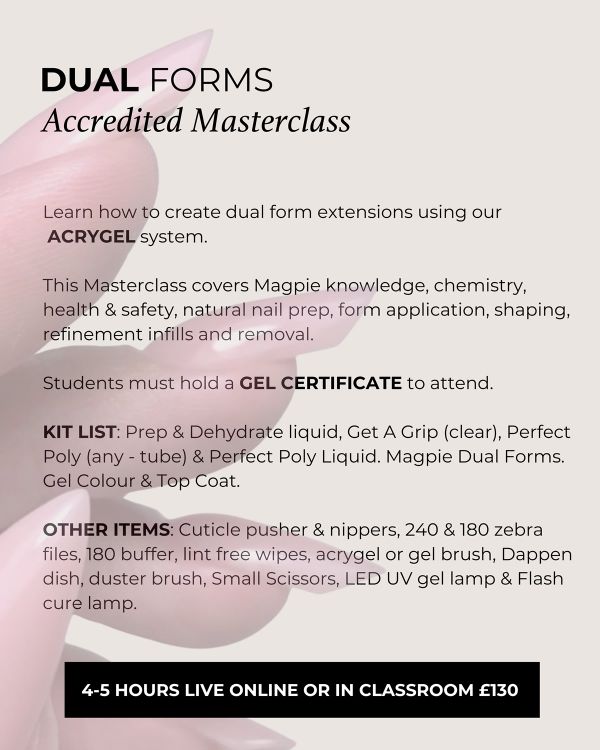 DUAL FORMS
Accredited Masterclass

Learn how to create dual form extensions using our ACRYGEL system.

This Masterclass covers Magpie knowledge, chemistry, health & safety, natural nail prep, form application, shaping, refinement infills and removal.

Students must hold a GEL CERTIFICATE to attend.

KIT LIST: Prep & Dehydrate liquid, Get A Grip (clear), Perfect Poly (any - tube) & Perfect Poly Liquid. Magpie Dual Forms. Gel Colour & Top Coat.

OTHER ITEMS: Cuticle pusher & nippers, 240 & 180 zebra files, 180 buffer, lint free wipes, acrygel or gel brush, Dappen dish, duster brush, Small Scissors, LED UV gel lamp & Flash cure lamp.

4-5 HOURS LIVE ONLINE OR IN CLASSROOM £130